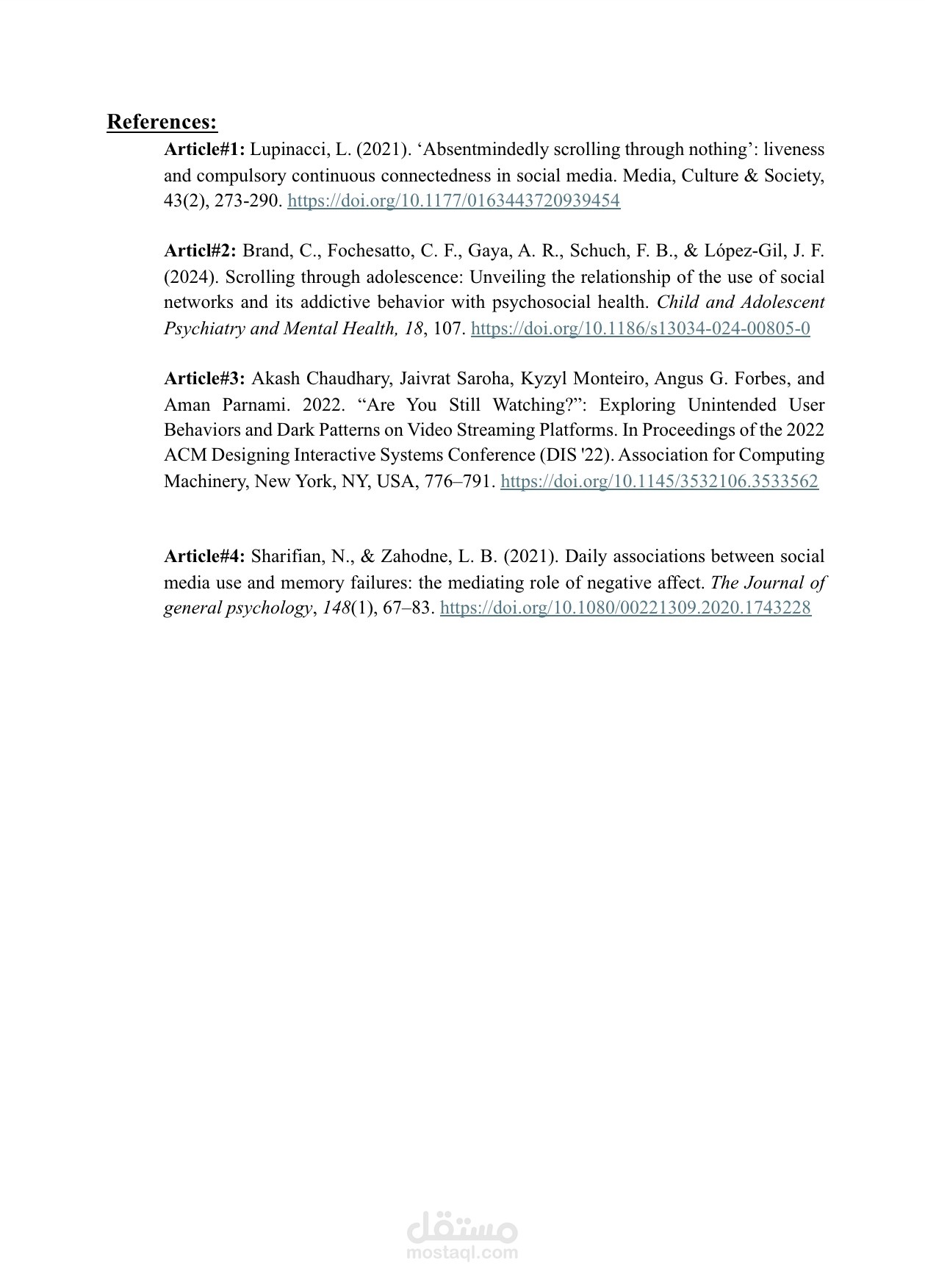 References:

Article#1: Lupinacci, L. (2021). ‘Absentmindedly scrolling through nothing’: liveness and compulsory continuous connectedness in social media. Media, Culture & Society, 43(2), 273-290. https://doi.org/10.1177/0163443720939454

Articl#2: Brand, C., Fochesatto, C. F., Gaya, A. R., Schuch, F. B., & López-Gil, J. F. (2024). Scrolling through adolescence: Unveiling the relationship of the use of social networks and its addictive behavior with psychosocial health. Child and Adolescent Psychiatry and Mental Health, 18, 107. https://doi.org/10.1186/s13034-024-00805-0

Article#3: Akash Chaudhary, Jaivrat Saroha, Kyzyl Monteiro, Angus G. Forbes, and Aman Parnami. 2022. “Are You Still Watching?”: Exploring Unintended User Behaviors and Dark Patterns on Video Streaming Platforms. In Proceedings of the 2022 ACM Designing Interactive Systems Conference (DIS '22). Association for Computing Machinery, New York, NY, USA, 776–791. https://doi.org/10.1145/3532106.3533562

Article#4: Sharifian, N., & Zahodne, L. B. (2021). Daily associations between social media use and memory failures: the mediating role of negative affect. The Journal of general psychology, 148(1), 67–83. https://doi.org/10.1080/00221309.2020.1743228

مستقل
mostaql.com